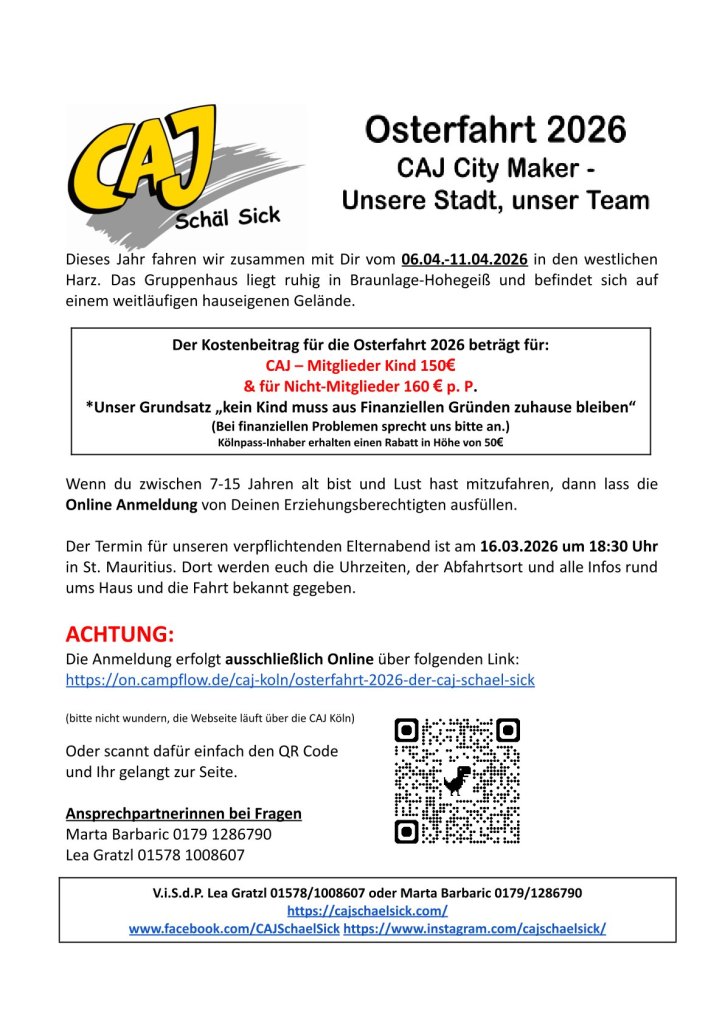 CAJ
Schäl Sick

Osterfahrt 2026
CAJ City Maker -
Unsere Stadt, unser Team

Dieses Jahr fahren wir zusammen mit Dir vom 06.04.-11.04.2026 in den westlichen Harz. Das Gruppenhaus liegt ruhig in Braunlage-Hohegeiß und befindet sich auf einem weitläufigen hauseigenen Gelände.

Der Kostenbeitrag für die Osterfahrt 2026 beträgt für:
CAJ – Mitglieder Kind 150€
& für Nicht-Mitglieder 160 € p. P.
*Unser Grundsatz „kein Kind muss aus Finanziellen Gründen zuhause bleiben“
(Bei finanziellen Problemen sprecht uns bitte an.)
Kölnpass-Inhaber erhalten einen Rabatt in Höhe von 50€

Wenn du zwischen 7-15 Jahren alt bist und Lust hast mitzufahren, dann lass die Online Anmeldung von Deinen Erziehungsberechtigten ausfüllen.

Der Termin für unseren verpflichtenden Elternabend ist am 16.03.2026 um 18:30 Uhr in St. Mauritius. Dort werden euch die Uhrzeiten, der Abfahrtsort und alle Infos rund ums Haus und die Fahrt bekannt gegeben.

ACHTUNG:
Die Anmeldung erfolgt ausschließlich Online über folgenden Link:
https://on.campflow.de/caj-koln/osterfahrt-2026-der-caj-schael-sick

(bitte nicht wundern, die Webseite läuft über die CAJ Köln)

Oder scannt dafür einfach den QR Code und Ihr gelangt zur Seite.

Ansprechpartnerinnen bei Fragen
Marta Barbaric 0179 1286790
Lea Gratzl 01578 1008607

V.i.S.d.P. Lea Gratzl 01578/1008607 oder Marta Barbaric 0179/1286790
https://cajschaelsick.com/
www.facebook.com/CAJSchaelSick https://www.instagram.com/cajschaelsick/